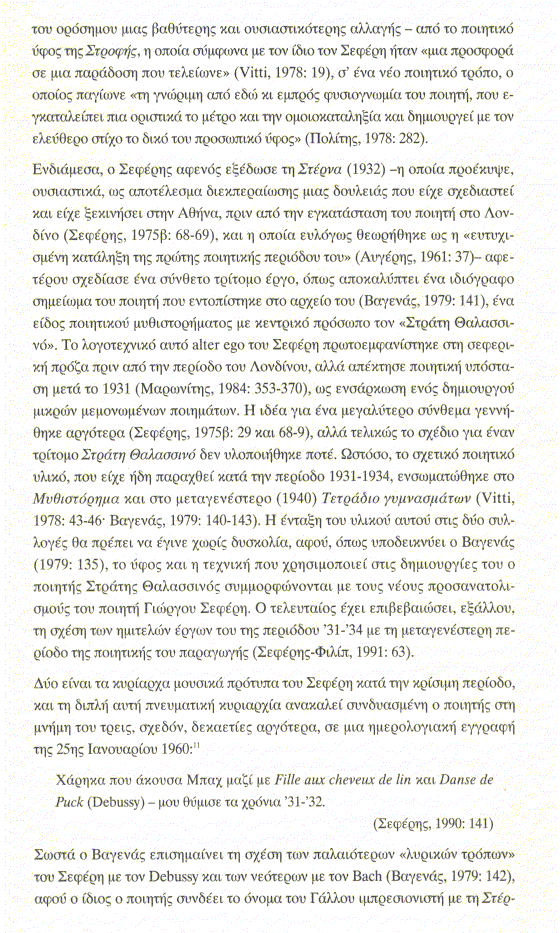 του ορόσημου μιας βαθύτερης και ουσιαστικότερης αλλαγής – από το ποιητικό ύφος της Στροφής, η οποία σύμφωνα με τον ίδιο τον Σεφέρη ήταν «μια προσφορά σε μια παράδοση που τελείωνε» (Vitti, 1978: 19), σ' ένα νέο ποιητικό τρόπο, ο οποίος παγίωνε «τη γνώριμη από εδώ κι εμπρός φυσιογνωμία του ποιητή, που εγκαταλείπει πια οριστικά το μέτρο και την ομοιοκαταληξία και δημιουργεί με τον ελεύθερο στίχο το δικό του προσωπικό ύφος» (Πολίτης, 1978: 282).

Ενδιάμεσα, ο Σεφέρης αφενός εξέδωσε τη Στέρνα (1932) –η οποία προέκυψε, ουσιαστικά, ως αποτέλεσμα διεκπεραίωσης μιας δουλειάς που είχε σχεδιαστεί και είχε ξεκινήσει στην Αθήνα, πριν από την εγκατάσταση του ποιητή στο Λονδίνο (Σεφέρης, 1975β: 68-69), και η οποία ευλόγως θεωρήθηκε ως η «ευτυχισμένη κατάληξη της πρώτης ποιητικής περιόδου του» (Αυγέρης, 1961: 37)– αφετέρου σχεδίασε ένα σύνθετο τρίτομο έργο, όπως αποκαλύπτει ένα ιδιόγραφο σημείωμα του ποιητή που εντοπίστηκε στο αρχείο του (Βαγενάς, 1979: 141), ένα είδος ποιητικού μυθιστορήματος με κεντρικό πρόσωπο τον «Στράτη Θαλασσινό». Το λογοτεχνικό αυτό alter ego του Σεφέρη πρωτοεμφανίστηκε στη σεφερική πρόζα πριν από την περίοδο του Λονδίνου, αλλά απέκτησε ποιητική υπόσταση μετά το 1931 (Μαρωνίτης, 1984: 353-370), ως ενσάρκωση ενός δημιουργού μικρών μεμονωμένων ποιημάτων. Η ιδέα για ένα μεγαλύτερο σύνθεμα γεννήθηκε αργότερα (Σεφέρης, 1975β: 29 και 68-9), αλλά τελικώς το σχέδιο για έναν τρίτομο Στράτη Θαλασσινό δεν υλοποιήθηκε ποτέ. Ωστόσο, το σχετικό ποιητικό υλικό, που είχε ήδη παραχθεί κατά την περίοδο 1931-1934, ενσωματώθηκε στο Μυθιστόρημα και στο μεταγενέστερο (1940) Τετράδιο γυμνασμάτων (Vitti, 1978: 43-46· Βαγενάς, 1979: 140-143). Η ένταξη του υλικού αυτού στις δύο συλλογές θα πρέπει να έγινε χωρίς δυσκολία, αφού, όπως υποδεικνύει ο Βαγενάς (1979: 135), το ύφος και η τεχνική που χρησιμοποιεί στις δημιουργίες του ο ποιητής Στράτης Θαλασσινός συμμορφώνονται με τους νέους προσανατολισμούς του ποιητή Γιώργου Σεφέρη. Ο τελευταίος έχει επιβεβαιώσει, εξάλλου, τη σχέση των ημιτελών έργων του της περιόδου '31-'34 με τη μεταγενέστερη περίοδο της ποιητικής του παραγωγής (Σεφέρης-Φιλίπ, 1991: 63).

Δύο είναι τα κυρίαρχα μουσικά πρότυπα του Σεφέρη κατά την κρίσιμη περίοδο, και τη διπλή αυτή πνευματική κυριαρχία ανακαλεί συνδυασμένη ο ποιητής στη μνήμη του τρεις, σχεδόν, δεκαετίες αργότερα, σε μια ημερολογιακή εγγραφή της 25ης Ιανουαρίου 1960:$^{11}$

Χάρηκα που άκουσα Μπαχ μαζί με Fille aux cheveux de lin και Danse de Puck (Debussy) – μου θύμισε τα χρόνια '31-'32.

(Σεφέρης, 1990: 141)

Σωστά ο Βαγενάς επισημαίνει τη σχέση των παλαιότερων «λυρικών τρόπων» του Σεφέρη με τον Debussy και των νεότερων με τον Bach (Βαγενάς, 1979: 142), αφού ο ίδιος ο ποιητής συνδέει το όνομα του Γάλλου ιμπρεσιονιστή με τη Στέρ-